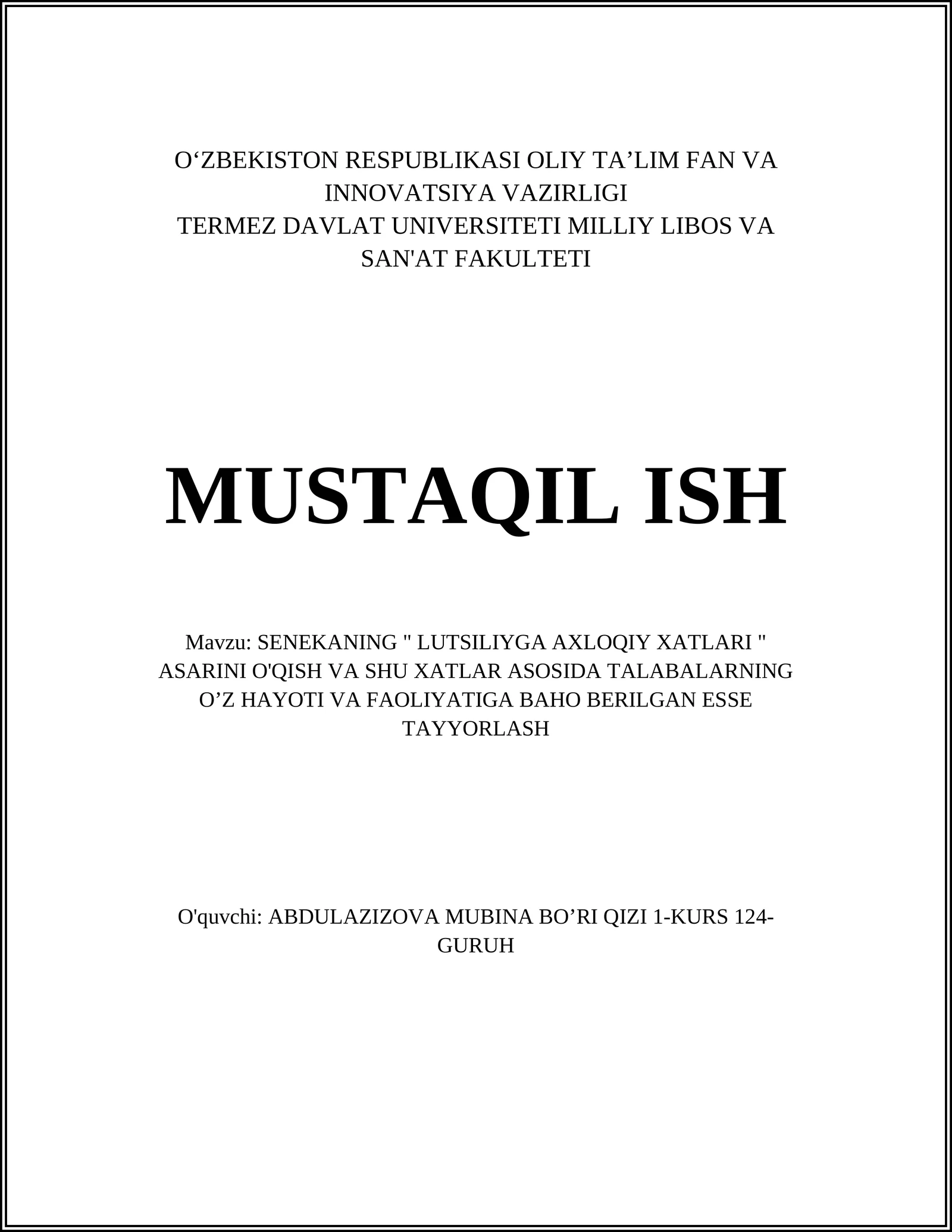 O‘ZBEKISTON RESPUBLIKASI OLIY TA’LIM FAN VA INNOVATSIYA VAZIRLIGI
TERMEZ DAVLAT UNIVERSITETI MILLIY LIBOS VA SAN'AT FAKULTETI

MUSTAQIL ISH

Mavzu: SENEKANING " LUTSILIYGA AXLOQIY XATLARI " ASARINI O'QISH VA SHU XATLAR ASOSIDA TALABALARNING O’Z HAYOTI VA FAOLIYATIGA BAHO BERILGAN ESSE TAYYORLASH

O'quvchi: ABDULAZIZOVA MUBINA BO’RI QIZI 1-KURS 124-GURUH